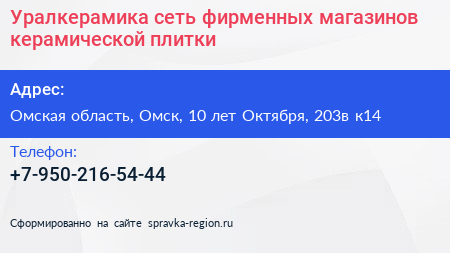 Уралкерамика сеть фирменных магазинов керамической плитки

Адрес:
Омская область, Омск, 10 лет Октября, 203в к14

Телефон:
+7-950-216-54-44

Сформированно на сайте spravka-region.ru